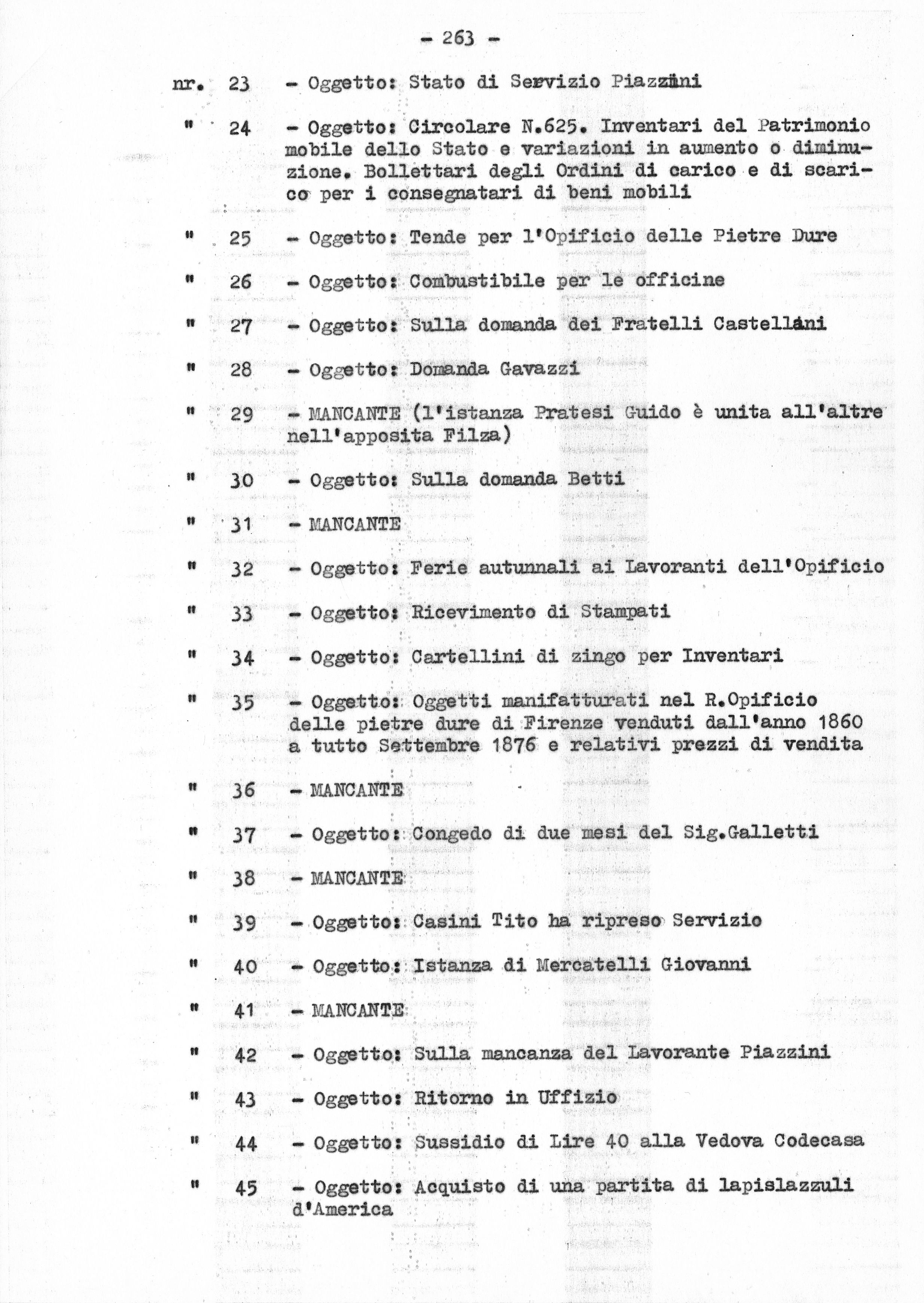 - 263 -

nr. 23 - Oggetto: Stato di Servizio Piazzini

" 24 - Oggetto: Circolare N.625. Inventari del Patrimonio mobile dello Stato e variazioni in aumento o diminuzione. Bollettari degli Ordini di carico e di scarico per i consegnatari di beni mobili

" 25 - Oggetto: Tende per l'Opificio delle Pietre Dure

" 26 - Oggetto: Combustibile per le officine

" 27 - Oggetto: Sulla domanda dei Fratelli Castellani

" 28 - Oggetto: Domanda Gavazzi

" 29 - MANCANTE (l'istanza Pratesi Guido è unita all'altre nell'apposita Filza)

" 30 - Oggetto: Sulla domanda Betti

" 31 - MANCANTE

" 32 - Oggetto: Ferie autunnali ai Lavoranti dell'Opificio

" 33 - Oggetto: Ricevimento di Stampati

" 34 - Oggetto: Cartellini di zingo per Inventari

" 35 - Oggetto: Oggetti manifatturati nel R.Opificio delle pietre dure di Firenze venduti dall'anno 1860 a tutto Settembre 1876 e relativi prezzi di vendita

" 36 - MANCANTE

" 37 - Oggetto: Congedo di due mesi del Sig.Galletti

" 38 - MANCANTE

" 39 - Oggetto: Casini Tito ha ripreso Servizio

" 40 - Oggetto: Istanza di Mercatelli Giovanni

" 41 - MANCANTE

" 42 - Oggetto: Sulla mancanza del Lavorante Piazzini

" 43 - Oggetto: Ritorno in Uffizio

" 44 - Oggetto: Sussidio di Lire 40 alla Vedova Codecasa

" 45 - Oggetto: Acquisto di una partita di lapislazzuli d'America